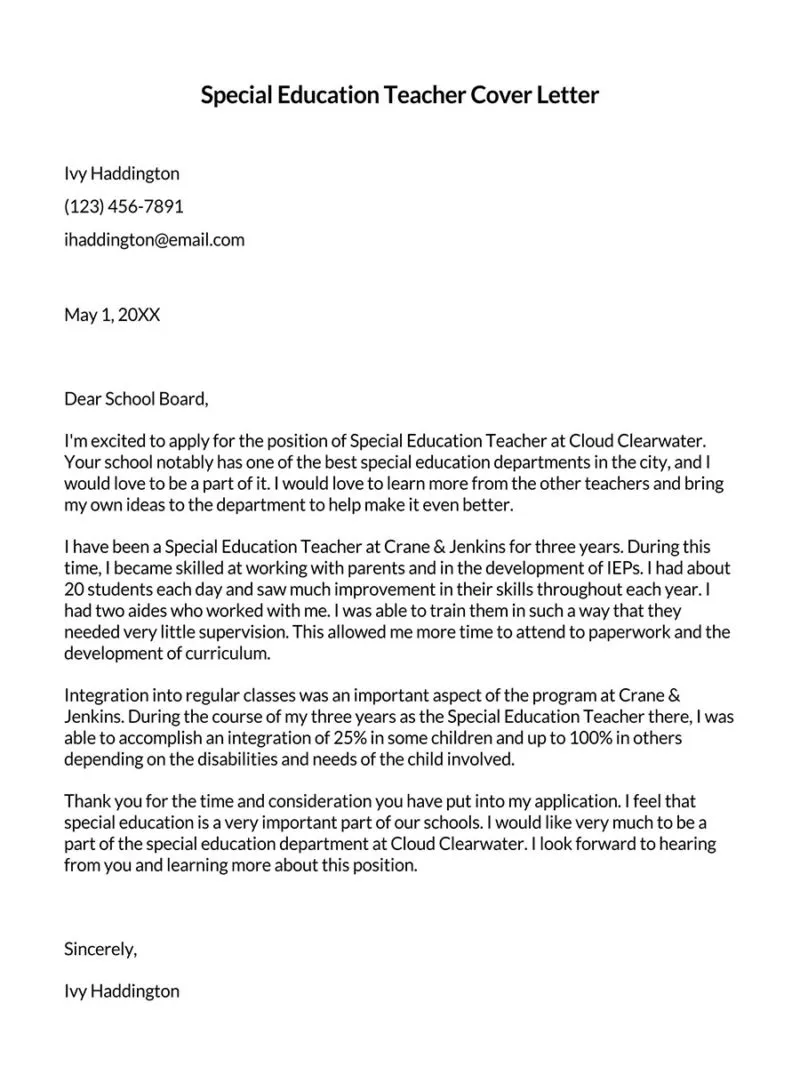 Special Education Teacher Cover Letter

Ivy Haddington

(123) 456-7891

ihaddington@email.com

May 1, 20XX

Dear School Board,

I'm excited to apply for the position of Special Education Teacher at Cloud Clearwater. Your school notably has one of the best special education departments in the city, and I would love to be a part of it. I would love to learn more from the other teachers and bring my own ideas to the department to help make it even better.

I have been a Special Education Teacher at Crane & Jenkins for three years. During this time, I became skilled at working with parents and in the development of IEPs. I had about 20 students each day and saw much improvement in their skills throughout each year. I had two aides who worked with me. I was able to train them in such a way that they needed very little supervision. This allowed me more time to attend to paperwork and the development of curriculum.

Integration into regular classes was an important aspect of the program at Crane & Jenkins. During the course of my three years as the Special Education Teacher there, I was able to accomplish an integration of 25% in some children and up to 100% in others depending on the disabilities and needs of the child involved.

Thank you for the time and consideration you have put into my application. I feel that special education is a very important part of our schools. I would like very much to be a part of the special education department at Cloud Clearwater. I look forward to hearing from you and learning more about this position.

Sincerely,

Ivy Haddington